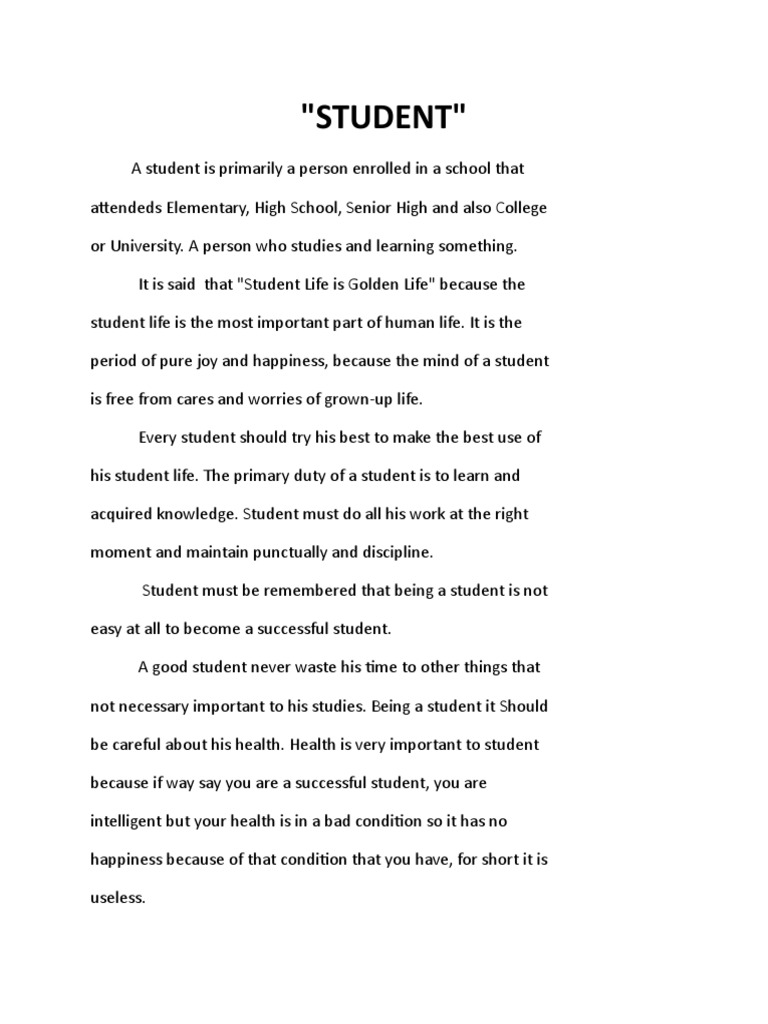 "STUDENT"

A student is primarily a person enrolled in a school that attendeds Elementary, High School, Senior High and also College or University. A person who studies and learning something.

It is said that "Student Life is Golden Life" because the student life is the most important part of human life. It is the period of pure joy and happiness, because the mind of a student is free from cares and worries of grown-up life.

Every student should try his best to make the best use of his student life. The primary duty of a student is to learn and acquired knowledge. Student must do all his work at the right moment and maintain punctually and discipline.

Student must be remembered that being a student is not easy at all to become a successful student.

A good student never waste his time to other things that not necessary important to his studies. Being a student it Should be careful about his health. Health is very important to student because if way say you are a successful student, you are intelligent but your health is in a bad condition so it has no happiness because of that condition that you have, for short it is useless.